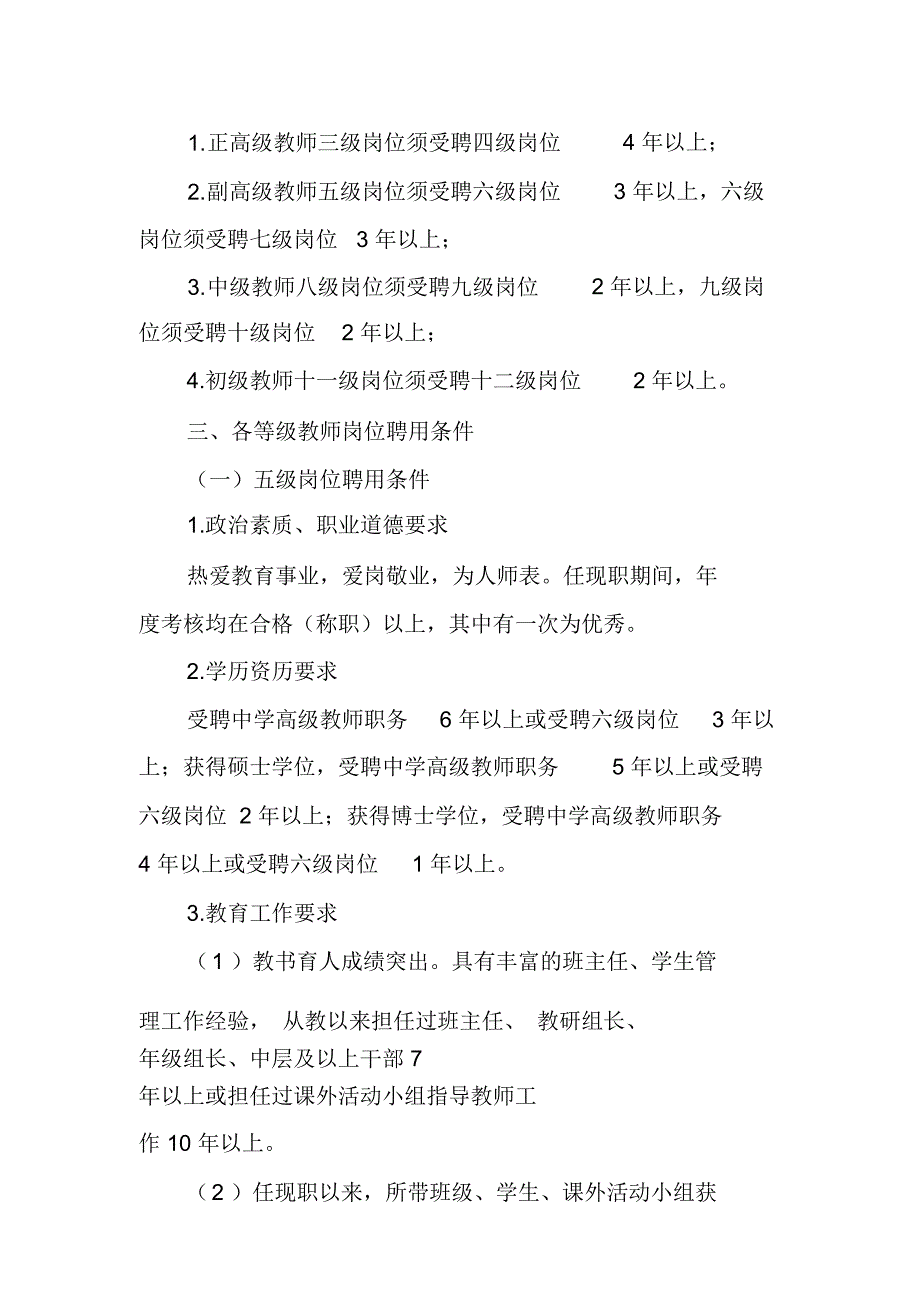 1.正高级教师三级岗位须受聘四级岗位 4 年以上；

2.副高级教师五级岗位须受聘六级岗位 3 年以上，六级岗位须受聘七级岗位 3 年以上；

3.中级教师八级岗位须受聘九级岗位 2 年以上，九级岗位须受聘十级岗位 2 年以上；

4.初级教师十一级岗位须受聘十二级岗位 2 年以上。

三、各等级教师岗位聘用条件

（一）五级岗位聘用条件

1.政治素质、职业道德要求

热爱教育事业，爱岗敬业，为人师表。任现职期间，年度考核均在合格（称职）以上，其中有一次为优秀。

2.学历资历要求

受聘中学高级教师职务 6 年以上或受聘六级岗位 3 年以上；获得硕士学位，受聘中学高级教师职务 5 年以上或受聘六级岗位 2 年以上；获得博士学位，受聘中学高级教师职务 4 年以上或受聘六级岗位 1 年以上。

3.教育工作要求

（1）教书育人成绩突出。具有丰富的班主任、学生管理工作经验， 从教以来担任过班主任、 教研组长、年级组长、中层及以上干部 7 年以上或担任过课外活动小组指导教师工作 10 年以上。

（2）任现职以来，所带班级、学生、课外活动小组获